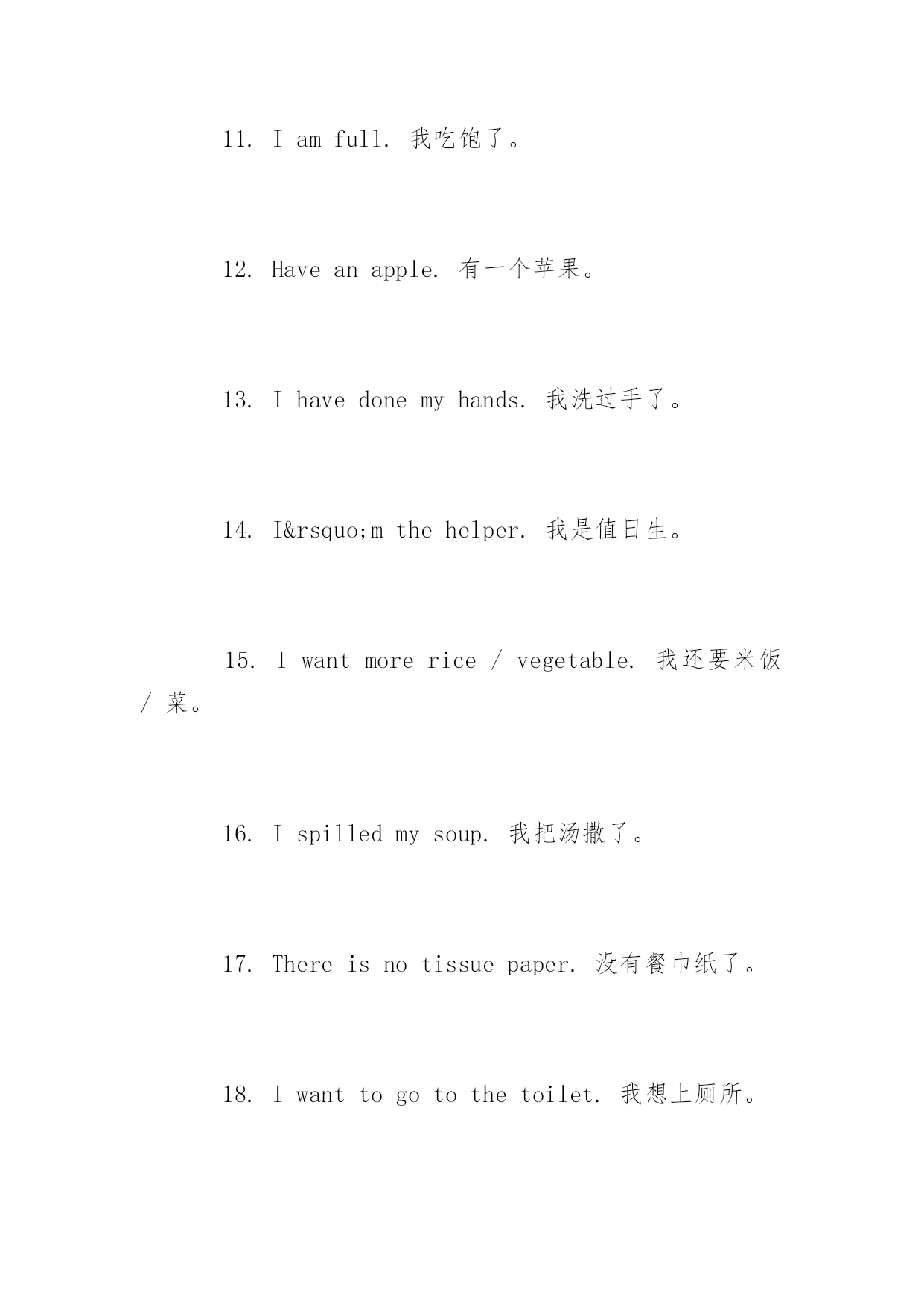 11. I am full. 我吃饱了。

12. Have an apple. 有一个苹果。

13. I have done my hands. 我洗过手了。

14. I&rsquo;m the helper. 我是值日生。

15. I want more rice / vegetable. 我还要米饭 / 菜。

16. I spilled my soup. 我把汤撒了。

17. There is no tissue paper. 没有餐巾纸了。

18. I want to go to the toilet. 我想上厕所。